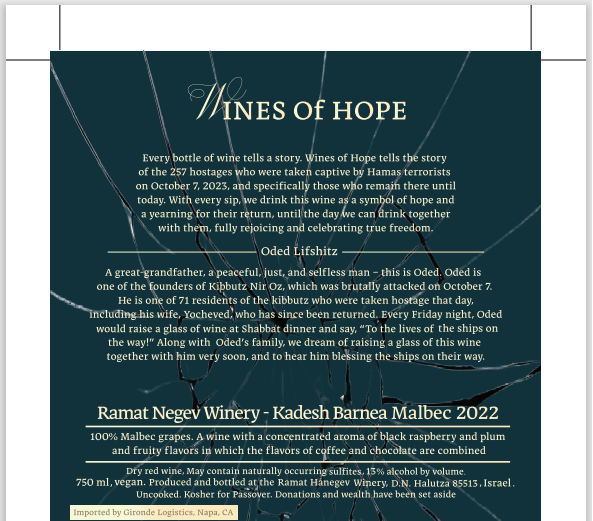 WINES Of HOPE

Every bottle of wine tells a story. Wines of Hope tells the story of the 257 hostages who were taken captive by Hamas terrorists on October 7, 2023, and specifically those who remain there until today. With every sip, we drink this wine as a symbol of hope and a yearning for their return, until the day we can drink together with them, fully rejoicing and celebrating true freedom.

Oded Lifshitz

A great-grandfather, a peaceful, just, and selfless man – this is Oded. Oded is one of the founders of Kibbutz Nir Oz, which was brutally attacked on October 7. He is one of 71 residents of the kibbutz who were taken hostage that day, including his wife, Yocheved, who has since been returned. Every Friday night, Oded would raise a glass of wine at Shabbat dinner and say, "To the lives of the ships on the way!" Along with Oded's family, we dream of raising a glass of this wine together with him very soon, and to hear him blessing the ships on their way.

Ramat Negev Winery - Kadesh Barnea Malbec 2022

100% Malbec grapes. A wine with a concentrated aroma of black raspberry and plum and fruity flavors in which the flavors of coffee and chocolate are combined

Dry red wine, May contain naturally occurring sulfites. 13% alcohol by volume. 750 ml, vegan. Produced and bottled at the Ramat Hanegev Winery, D.N. Halutza 85513, Israel. Uncooked. Kosher for Passover. Donations and wealth have been set aside

Imported by Gironde Logistics, Napa, CA